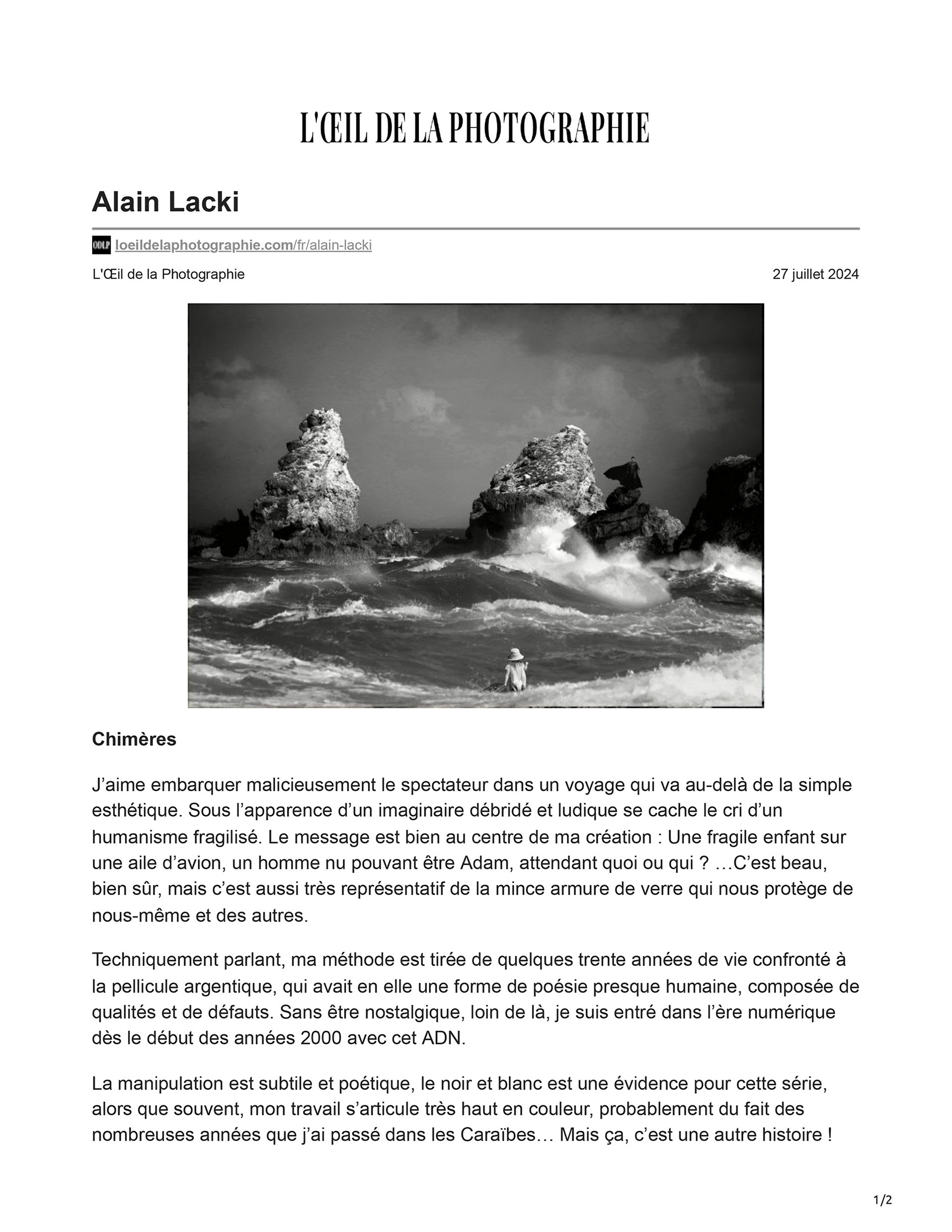 L'ŒIL DE LA PHOTOGRAPHIE

Alain Lacki

OOLP loeildelaphotographie.com/fr/alain-lacki

L'Œil de la Photographie

27 juillet 2024

Chimères

J'aime embarquer malicieusement le spectateur dans un voyage qui va au-delà de la simple esthétique. Sous l'apparence d'un imaginaire débridé et ludique se cache le cri d'un humanisme fragilisé. Le message est bien au centre de ma création : Une fragile enfant sur une aile d'avion, un homme nu pouvant être Adam, attendant quoi ou qui ? …C'est beau, bien sûr, mais c'est aussi très représentatif de la mince armure de verre qui nous protège de nous-même et des autres.

Techniquement parlant, ma méthode est tirée de quelques trente années de vie confronté à la pellicule argentique, qui avait en elle une forme de poésie presque humaine, composée de qualités et de défauts. Sans être nostalgique, loin de là, je suis entré dans l'ère numérique dès le début des années 2000 avec cet ADN.

La manipulation est subtile et poétique, le noir et blanc est une évidence pour cette série, alors que souvent, mon travail s'articule très haut en couleur, probablement du fait des nombreuses années que j'ai passé dans les Caraïbes… Mais ça, c'est une autre histoire !

1/2